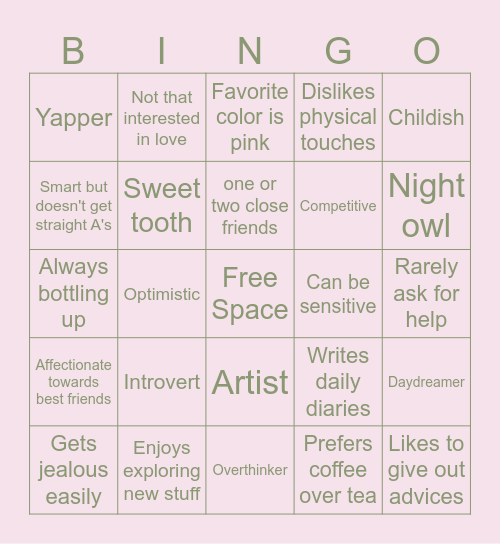 | B | I | N | G | O |
|---|---|---|---|---|
| Yapper | Not that interested in love | Favorite color is pink | Dislikes physical touches | Childish |
| Smart but doesn't get straight A's | Sweet tooth | one or two close friends | Competitive | Night owl |
| Always bottling up | Optimistic | Free Space | Can be sensitive | Rarely ask for help |
| Affectionate towards best friends | Introvert | Artist | Writes daily diaries | Daydreamer |
| Gets jealous easily | Enjoys exploring new stuff | Overthinker | Prefers coffee over tea | Likes to give out advices |